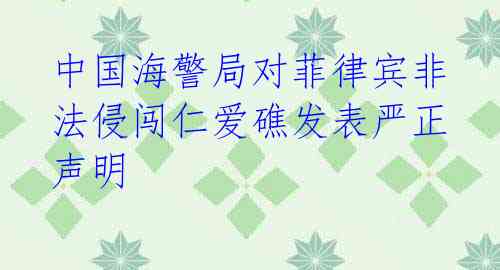 中国海警局对菲律宾非法侵闯仁爱礁发表严正声明